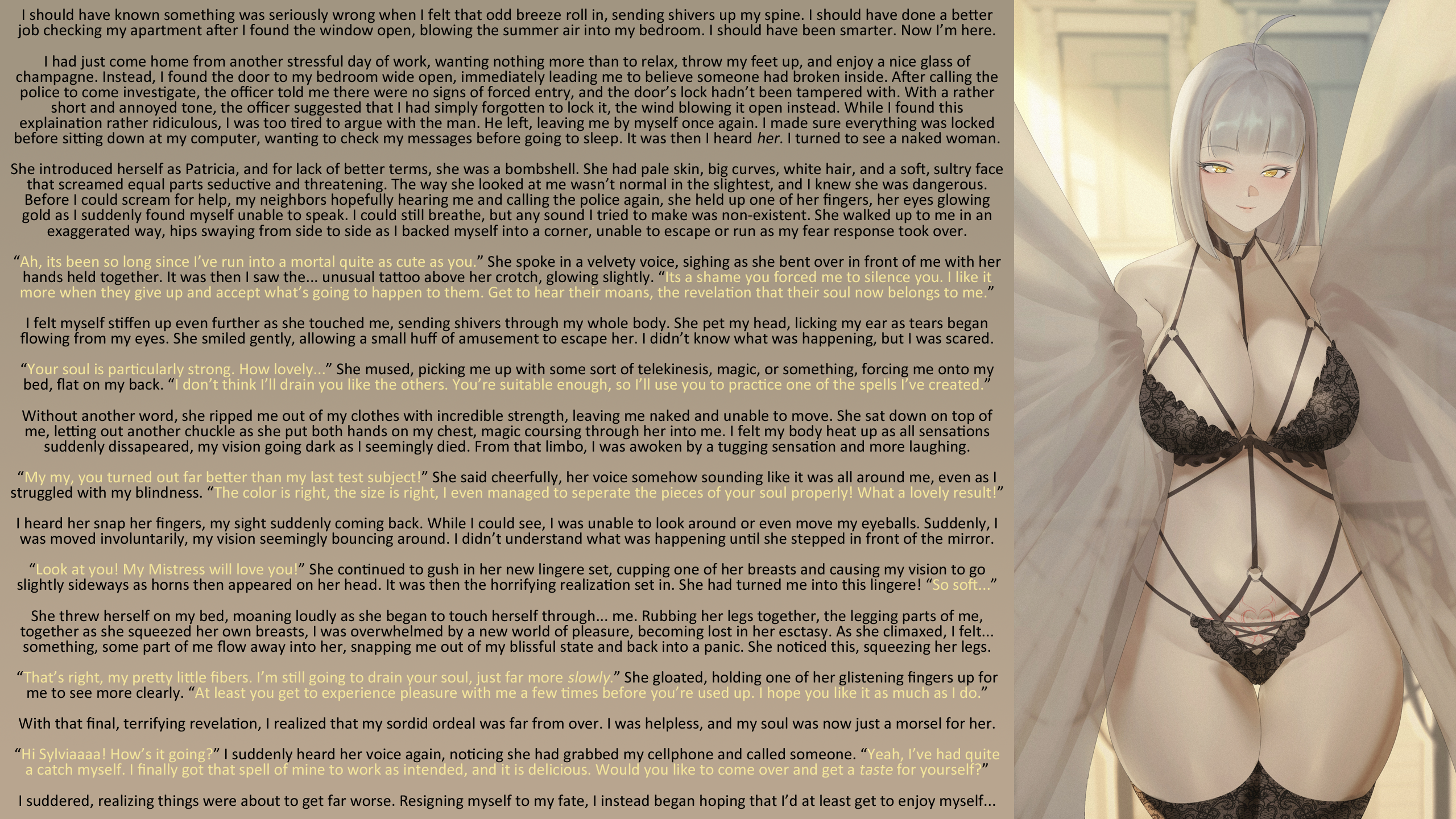 I should have known something was seriously wrong when I felt that odd breeze roll in, sending shivers up my spine. I should have done a better job checking my apartment after I found the window open, blowing the summer air into my bedroom. I should have been smarter. Now I'm here.

I had just come home from another stressful day of work, wanting nothing more than to relax, throw my feet up, and enjoy a nice glass of champagne. Instead, I found the door to my bedroom wide open, immediately leading me to believe someone had broken inside. After calling the police to come investigate, the officer told me there were no signs of forced entry, and the door's lock hadn't been tampered with. With a rather short and annoyed tone, the officer suggested that I had simply forgotten to lock it, the wind blowing it open instead. While I found this explaination rather ridiculous, I was too tired to argue with the man. He left, leaving me by myself once again. I made sure everything was locked before sitting down at my computer, wanting to check my messages before going to sleep. It was then I heard her. I turned to see a naked woman.

She introduced herself as Patricia, and for lack of better terms, she was a bombshell. She had pale skin, big curves, white hair, and a soft, sultry face that screamed equal parts seductive and threatening. The way she looked at me wasn't normal in the slightest, and I knew she was dangerous. Before I could scream for help, my neighbors hopefully hearing me and calling the police again, she held up one of her fingers, her eyes glowing gold as I suddenly found myself unable to speak. I could still breathe, but any sound I tried to make was non-existent. She walked up to me in an exaggerated way, hips swaying from side to side as I backed myself into a corner, unable to escape or run as my fear response took over.

"Ah, its been so long since I've run into a mortal quite as cute as you." She spoke in a velvety voice, sighing as she bent over in front of me with her hands held together. It was then I saw the... unusual tattoo above her crotch, glowing slightly. "Its a shame you forced me to silence you. I like it more when they give up and accept what's going to happen to them. Get to hear their moans, the revelation that their soul now belongs to me."

I felt myself stiffen up even further as she touched me, sending shivers through my whole body. She pet my head, licking my ear as tears began flowing from my eyes. She smiled gently, allowing a small huff of amusement to escape her. I didn't know what was happening, but I was scared.

"Your soul is particularly strong. How lovely..." She mused, picking me up with some sort of telekinesis, magic, or something, forcing me onto my bed, flat on my back. "I don't think I'll drain you like the others. You're suitable enough, so I'll use you to practice one of the spells I've created."

Without another word, she ripped me out of my clothes with incredible strength, leaving me naked and unable to move. She sat down on top of me, letting out another chuckle as she put both hands on my chest, magic coursing through her into me. I felt my body heat up as all sensations suddenly dissapeared, my vision going dark as I seemingly died. From that limbo, I was awoken by a tugging sensation and more laughing.

"My my, you turned out far better than my last test subject!" She said cheerfully, her voice somehow sounding like it was all around me, even as I struggled with my blindness. "The color is right, the size is right, I even managed to seperate the pieces of your soul properly! What a lovely result!"

I heard her snap her fingers, my sight suddenly coming back. While I could see, I was unable to look around or even move my eyeballs. Suddenly, I was moved involuntarily, my vision seemingly bouncing around. I didn't understand what was happening until she stepped in front of the mirror.

"Look at you! My Mistress will love you!" She continued to gush in her new lingere set, cupping one of her breasts and causing my vision to go slightly sideways as horns then appeared on her head. It was then the horrifying realization set in. She had turned me into this lingere! "So soft..."

She threw herself on my bed, moaning loudly as she began to touch herself through... me. Rubbing her legs together, the legging parts of me, together as she squeezed her own breasts, I was overwhelmed by a new world of pleasure, becoming lost in her esctasy. As she climaxed, I felt... something, some part of me flow away into her, snapping me out of my blissful state and back into a panic. She noticed this, squeezing her legs.

"That's right, my pretty little fibers. I'm still going to drain your soul, just far more slowly." She gloated, holding one of her glistening fingers up for me to see more clearly. "At least you get to experience pleasure with me a few times before you're used up. I hope you like it as much as I do."

With that final, terrifying revelation, I realized that my sordid ordeal was far from over. I was helpless, and my soul was now just a morsel for her.

"Hi Sylviaaaa! How's it going?" I suddenly heard her voice again, noticing she had grabbed my cellphone and called someone. "Yeah, I've had quite a catch myself. I finally got that spell of mine to work as intended, and it is delicious. Would you like to come over and get a taste for yourself?"

I suddered, realizing things were about to get far worse. Resigning myself to my fate, I instead began hoping that I'd at least get to enjoy myself...